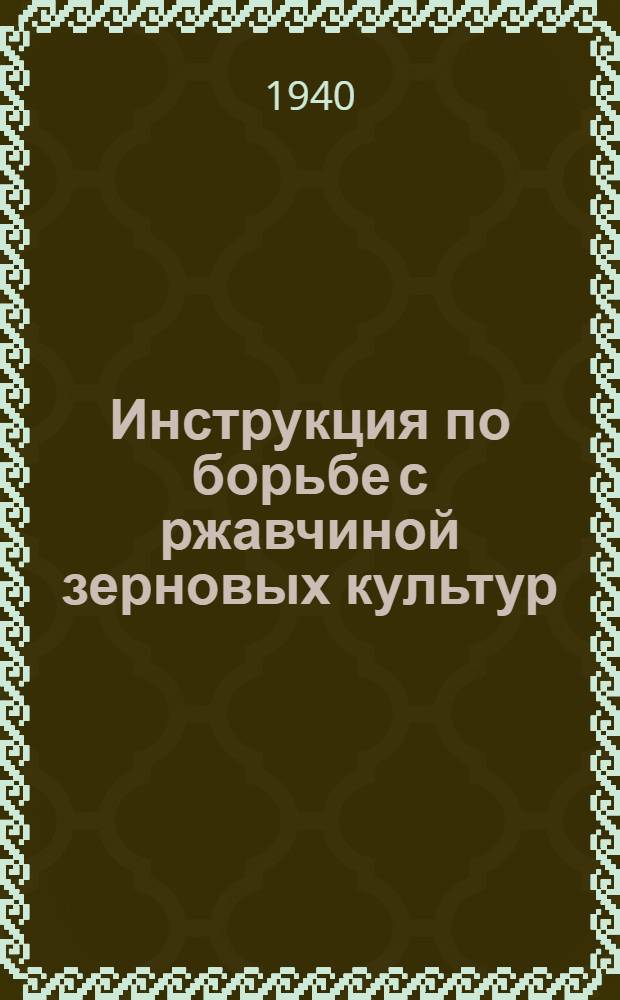 1940

Инструкция по борьбе с ржавчиной зерновых культур